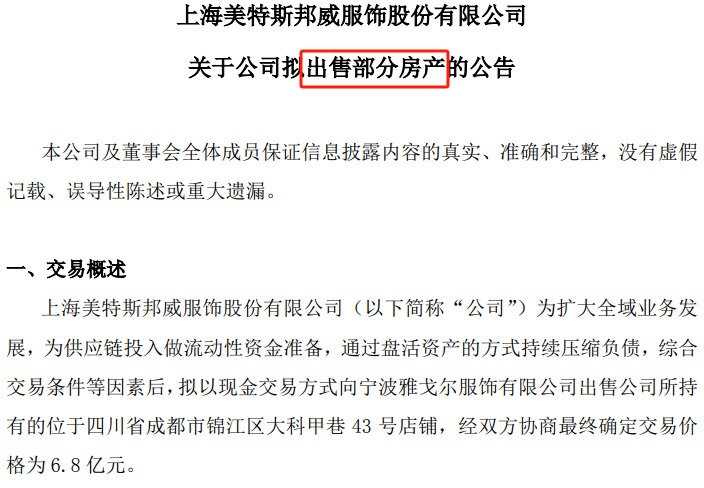 上海美特斯邦威服饰股份有限公司

关于公司拟出售部分房产的公告

本公司及董事会全体成员保证信息披露内容的真实、准确和完整，没有虚假记载、误导性陈述或重大遗漏。

一、交易概述

上海美特斯邦威服饰股份有限公司（以下简称“公司”）为扩大全域业务发展，为供应链投入做流动性资金准备，通过盘活资产的方式持续压缩负债，综合交易条件等因素后，拟以现金交易方式向宁波雅戈尔服饰有限公司出售公司所持有的位于四川省成都市锦江区大科甲巷 43 号店铺，经双方协商最终确定交易价格为 6.8 亿元。